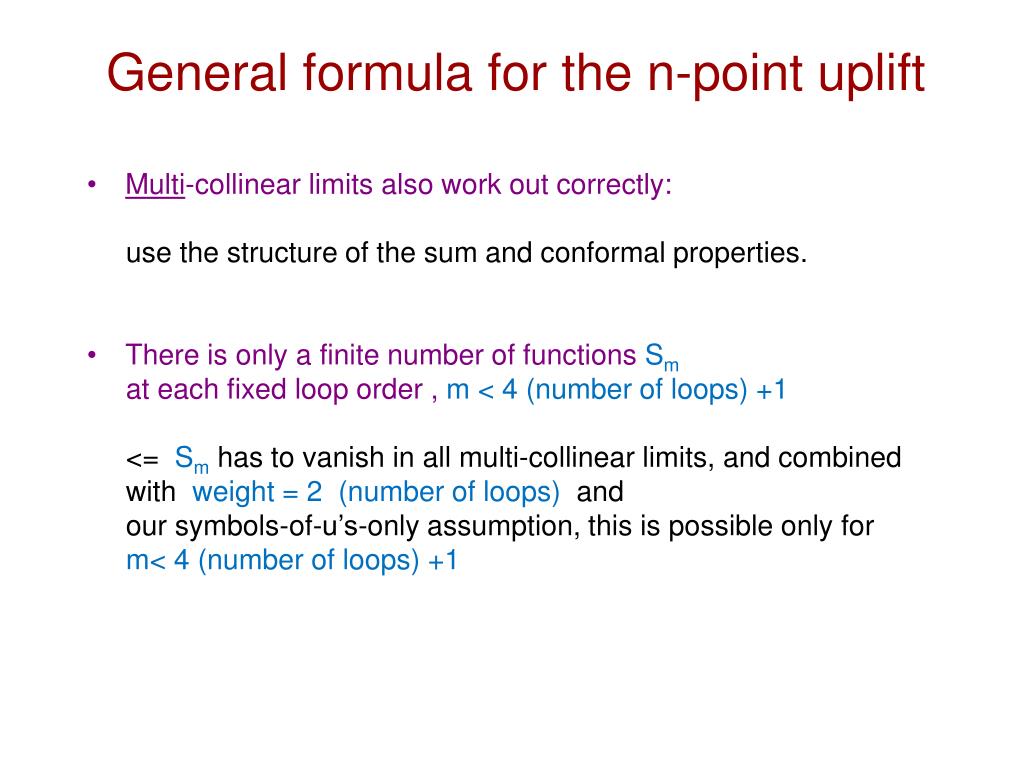 General formula for the n-point uplift

• Multi-collinear limits also work out correctly:

use the structure of the sum and conformal properties.

• There is only a finite number of functions $S_m$ at each fixed loop order , m < 4 (number of loops) +1

<= $S_m$ has to vanish in all multi-collinear limits, and combined with weight = 2 (number of loops) and our symbols-of-u's-only assumption, this is possible only for m< 4 (number of loops) +1